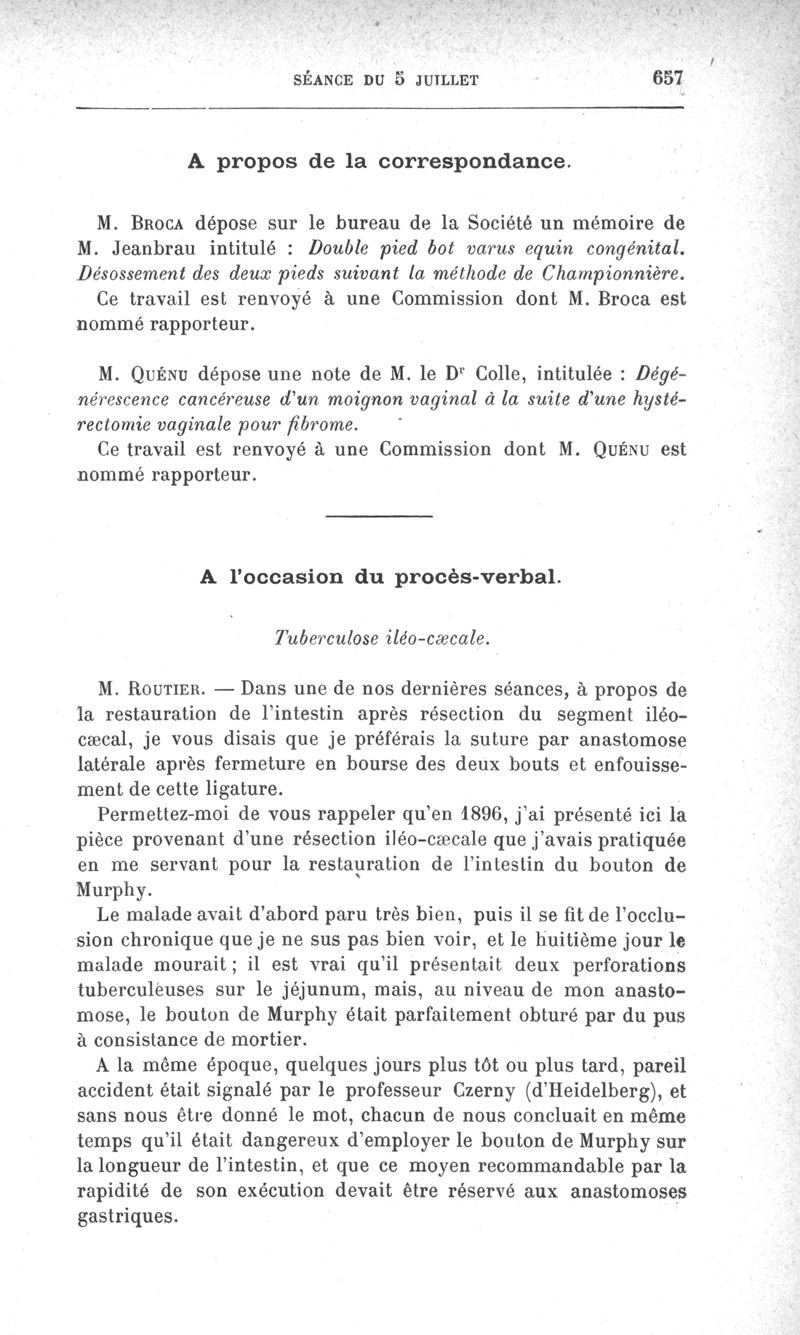 SÉANCE DU 5 JUILLET 657

A propos de la correspondance.

M. Broca dépose sur le bureau de la Société un mémoire de M. Jeanbrau intitulé : Double pied bot varus equin congénital. Désossement des deux pieds suivant la méthode de Championnière.
Ce travail est renvoyé à une Commission dont M. Broca est nommé rapporteur.

M. Quénu dépose une note de M. le Dr Colle, intitulée : Dégénérescence cancéreuse d'un moignon vaginal à la suite d'une hystérectomie vaginale pour fibrome.
Ce travail est renvoyé à une Commission dont M. Quénu est nommé rapporteur.

A l'occasion du procès-verbal.

Tuberculose iléo-cæcale.

M. Routier. — Dans une de nos dernières séances, à propos de la restauration de l'intestin après résection du segment iléo-cæcal, je vous disais que je préférais la suture par anastomose latérale après fermeture en bourse des deux bouts et enfouissement de cette ligature.
Permettez-moi de vous rappeler qu'en 1896, j'ai présenté ici la pièce provenant d'une résection iléo-cæcale que j'avais pratiquée en me servant pour la restauration de l'intestin du bouton de Murphy.
Le malade avait d'abord paru très bien, puis il se fit de l'occlusion chronique que je ne sus pas bien voir, et le huitième jour le malade mourait ; il est vrai qu'il présentait deux perforations tuberculeuses sur le jéjunum, mais, au niveau de mon anastomose, le bouton de Murphy était parfaitement obturé par du pus à consistance de mortier.
A la même époque, quelques jours plus tôt ou plus tard, pareil accident était signalé par le professeur Czerny (d'Heidelberg), et sans nous être donné le mot, chacun de nous concluait en même temps qu'il était dangereux d'employer le bouton de Murphy sur la longueur de l'intestin, et que ce moyen recommandable par la rapidité de son exécution devait être réservé aux anastomoses gastriques.